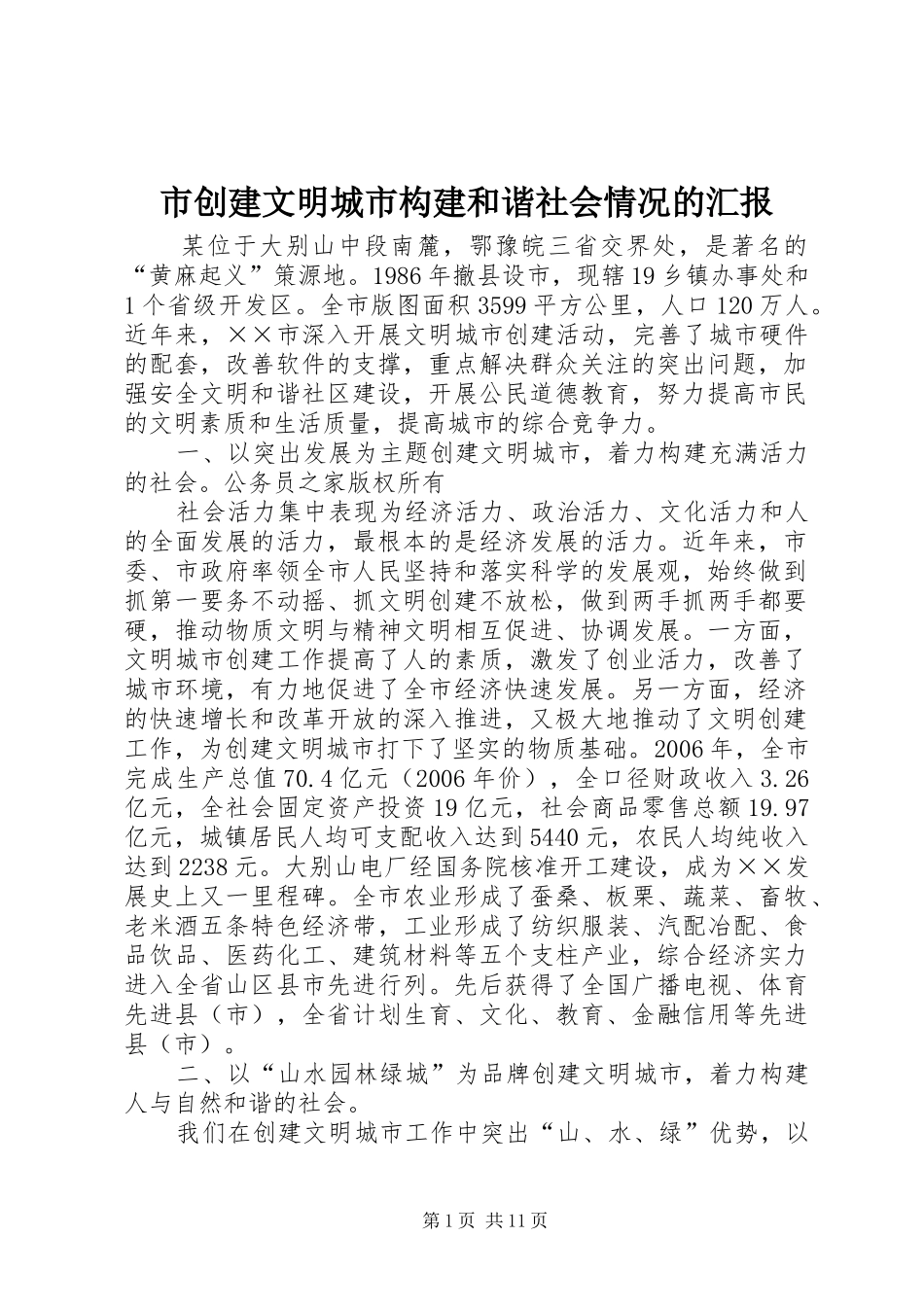 市创建文明城市构建和谐社会情况的汇报

某位于大别山中段南麓，鄂豫皖三省交界处，是著名的“黄麻起义”策源地。1986年撤县设市，现辖19乡镇办事处和1个省级开发区。全市版图面积3599平方公里，人口120万人。近年来，××市深入开展文明城市创建活动，完善了城市硬件的配套，改善软件的支撑，重点解决群众关注的突出问题，加强安全文明和谐社区建设，开展公民道德教育，努力提高市民的文明素质和生活质量，提高城市的综合竞争力。

一、以突出发展为主题创建文明城市，着力构建充满活力的社会。公务员之家版权所有

社会活力集中表现为经济活力、政治活力、文化活力和人的全面发展的活力，最根本的是经济发展的活力。近年来，市委、市政府率领全市人民坚持和落实科学的发展观，始终做到抓第一要务不动摇、抓文明创建不放松，做到两手抓两手都要硬，推动物质文明与精神文明相互促进、协调发展。一方面，文明城市创建工作提高了人的素质，激发了创业活力，改善了城市环境，有力地促进了全市经济快速发展。另一方面，经济的快速增长和改革开放的深入推进，又极大地推动了文明创建工作，为创建文明城市打下了坚实的物质基础。2006年，全市完成生产总值70.4亿元（2006年价），全口径财政收入3.26亿元，全社会固定资产投资19亿元，社会商品零售总额19.97亿元，城镇居民人均可支配收入达到5440元，农民人均纯收入达到2238元。大别山电厂经国务院核准开工建设，成为××发展史上又一里程碑。全市农业形成了蚕桑、板栗、蔬菜、畜牧、老米酒五条特色经济带，工业形成了纺织服装、汽配冶配、食品饮品、医药化工、建筑材料等五个支柱产业，综合经济实力进入全省山区县市先进行列。先后获得了全国广播电视、体育先进县（市），全省计划生育、文化、教育、金融信用等先进县（市）。

二、以“山水园林绿城”为品牌创建文明城市，着力构建人与自然和谐的社会。

我们在创建文明城市工作中突出“山、水、绿”优势，以

第1页 共11页